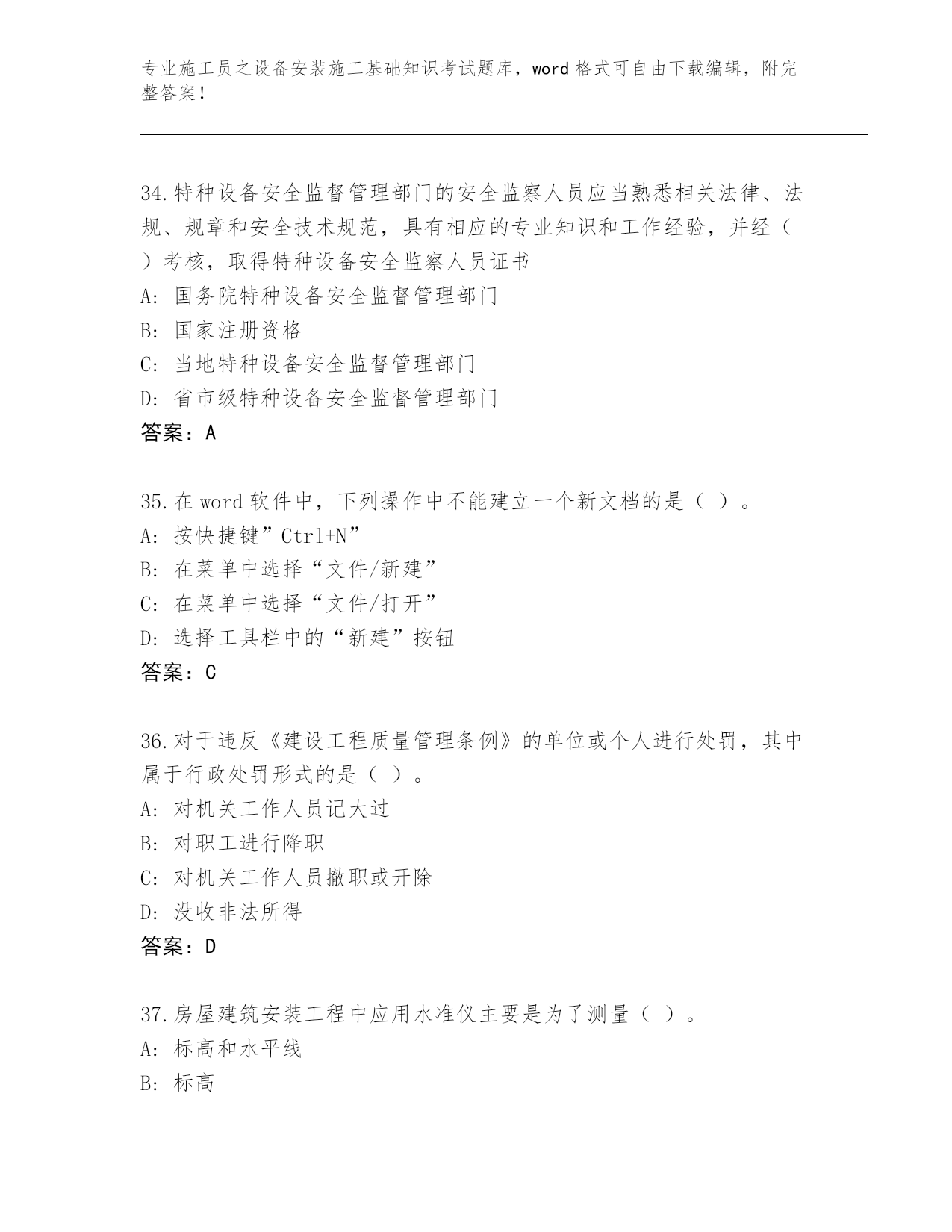 专业施工员之设备安装施工基础知识考试题库，word 格式可自由下载编辑，附完整答案！

34.特种设备安全监督管理部门的安全监察人员应当熟悉相关法律、法规、规章和安全技术规范，具有相应的专业知识和工作经验，并经（ ）考核，取得特种设备安全监察人员证书
A: 国务院特种设备安全监督管理部门
B: 国家注册资格
C: 当地特种设备安全监督管理部门
D: 省市级特种设备安全监督管理部门
答案：A

35.在 word 软件中，下列操作中不能建立一个新文档的是（ ）。
A: 按快捷键”Ctrl+N”
B: 在菜单中选择“文件/新建”
C: 在菜单中选择“文件/打开”
D: 选择工具栏中的“新建”按钮
答案：C

36.对于违反《建设工程质量管理条例》的单位或个人进行处罚，其中属于行政处罚形式的是（ ）。
A: 对机关工作人员记大过
B: 对职工进行降职
C: 对机关工作人员撤职或开除
D: 没收非法所得
答案：D

37.房屋建筑安装工程中应用水准仪主要是为了测量（ ）。
A: 标高和水平线
B: 标高